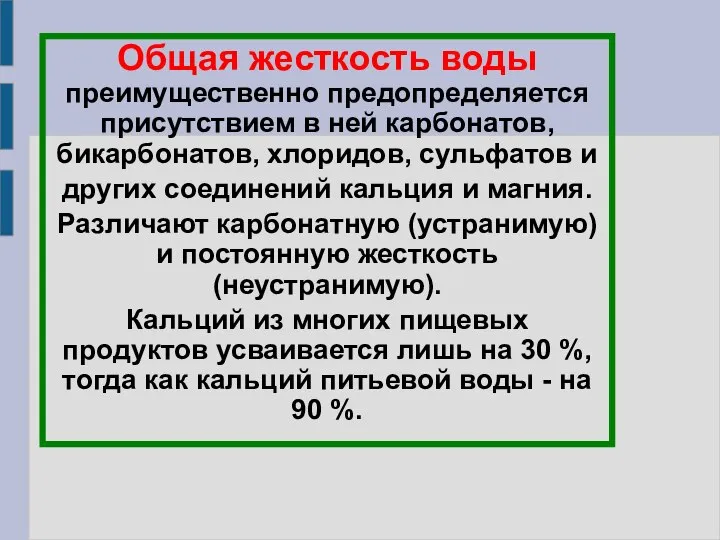 Общая жесткость воды преимущественно предопределяется присутствием в ней карбонатов, бикарбонатов, хлоридов, сульфатов и других соединений кальция и магния.

Различают карбонатную (устранимую) и постоянную жесткость (неустранимую).

Кальций из многих пищевых продуктов усваивается лишь на 30 %, тогда как кальций питьевой воды - на 90 %.